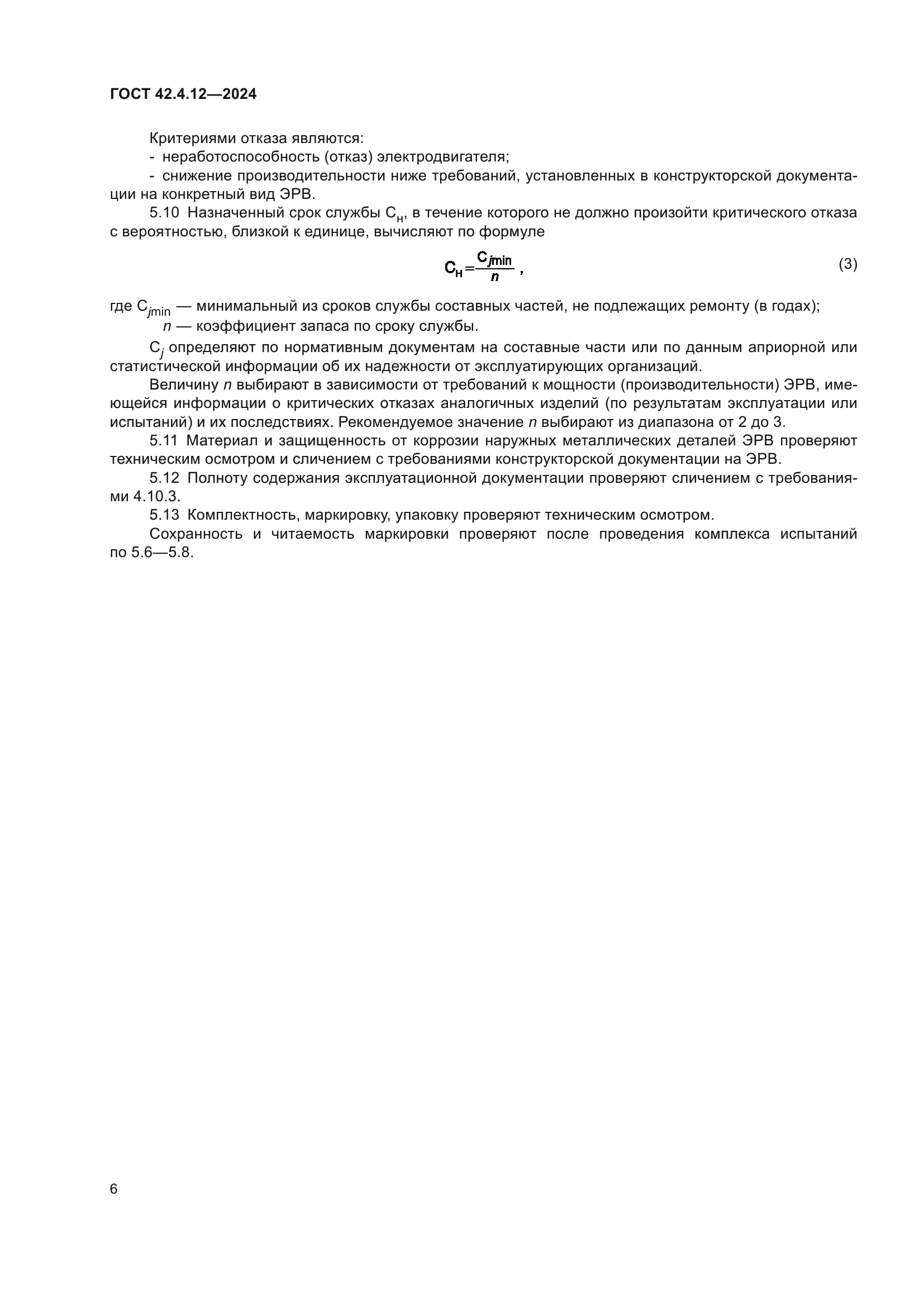 ГОСТ 42.4.12—2024

Критериями отказа являются:

- неработоспособность (отказ) электродвигателя;

- снижение производительности ниже требований, установленных в конструкторской документации на конкретный вид ЭРВ.

5.10 Назначенный срок службы $С_н$, в течение которого не должно произойти критического отказа с вероятностью, близкой к единице, вычисляют по формуле

$С_н = \frac{С_{j\min}}{n}$, (3)

где $С_{j\min}$ — минимальный из сроков службы составных частей, не подлежащих ремонту (в годах);
$n$ — коэффициент запаса по сроку службы.

$С_j$ определяют по нормативным документам на составные части или по данным априорной или статистической информации об их надежности от эксплуатирующих организаций.

Величину $n$ выбирают в зависимости от требований к мощности (производительности) ЭРВ, имеющейся информации о критических отказах аналогичных изделий (по результатам эксплуатации или испытаний) и их последствиях. Рекомендуемое значение $n$ выбирают из диапазона от 2 до 3.

5.11 Материал и защищенность от коррозии наружных металлических деталей ЭРВ проверяют техническим осмотром и сличением с требованиями конструкторской документации на ЭРВ.

5.12 Полноту содержания эксплуатационной документации проверяют сличением с требованиями 4.10.3.

5.13 Комплектность, маркировку, упаковку проверяют техническим осмотром.

Сохранность и читаемость маркировки проверяют после проведения комплекса испытаний по 5.6—5.8.

6